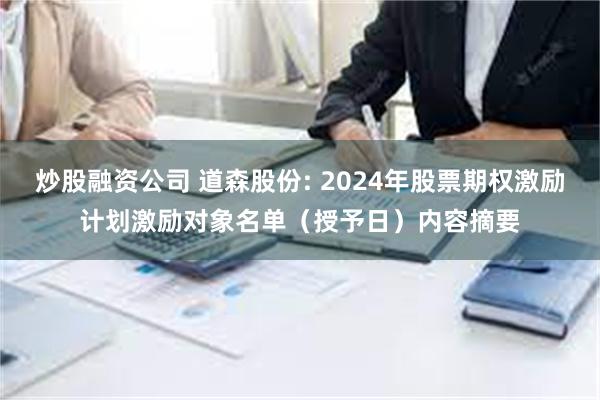 炒股融资公司 道森股份: 2024年股票期权激励计划激励对象名单（授予日）内容摘要